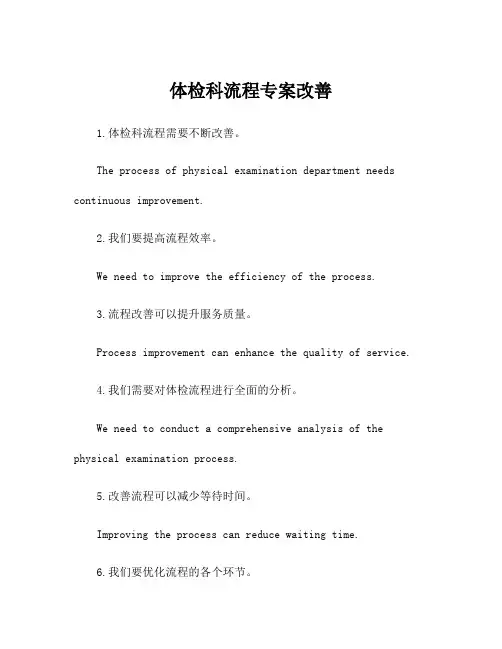 体检科流程专案改善

1.体检科流程需要不断改善。

The process of physical examination department needs continuous improvement.

2.我们要提高流程效率。

We need to improve the efficiency of the process.

3.流程改善可以提升服务质量。

Process improvement can enhance the quality of service.

4.我们需要对体检流程进行全面的分析。

We need to conduct a comprehensive analysis of the physical examination process.

5.改善流程可以减少等待时间。

Improving the process can reduce waiting time.

6.我们要优化流程的各个环节。